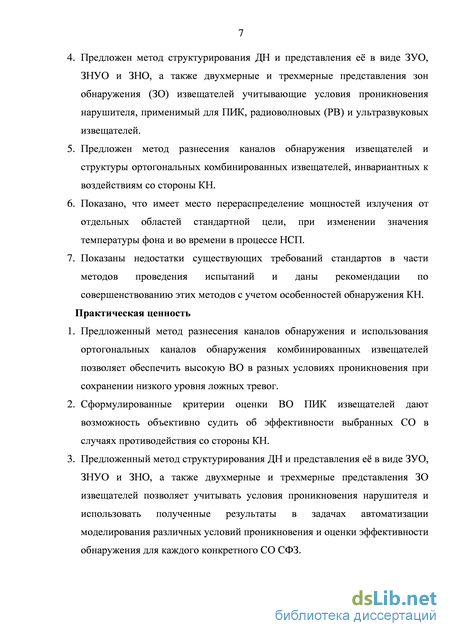 7

4. Предложен метод структурирования ДН и представления её в виде ЗУО, ЗНУО и ЗНО, а также двухмерные и трехмерные представления зон обнаружения (ЗО) извещателей учитывающие условия проникновения нарушителя, применимый для ПИК, радиоволновых (РВ) и ультразвуковых извещателей.

5. Предложен метод разнесения каналов обнаружения извещателей и структуры ортогональных комбинированных извещателей, инвариантных к воздействиям со стороны КН.

6. Показано, что имеет место перераспределение мощностей излучения от отдельных областей стандартной цели, при изменении значения температуры фона и во времени в процессе НСП.

7. Показаны недостатки существующих требований стандартов в части методов проведения испытаний и даны рекомендации по совершенствованию этих методов с учетом особенностей обнаружения КН.

Практическая ценность

1. Предложенный метод разнесения каналов обнаружения и использования ортогональных каналов обнаружения комбинированных извещателей позволяет обеспечить высокую ВО в разных условиях проникновения при сохранении низкого уровня ложных тревог.

2. Сформулированные критерии оценки ВО ПИК извещателей дают возможность объективно судить об эффективности выбранных СО в случаях противодействия со стороны КН.

3. Предложенный метод структурирования ДН и представления её в виде ЗУО, ЗНУО и ЗНО, а также двухмерные и трехмерные представления ЗО извещателей позволяет учитывать условия проникновения нарушителя и использовать полученные результаты в задачах автоматизации моделирования различных условий проникновения и оценки эффективности обнаружения для каждого конкретного СО СФЗ.

dsLib.net
библиотека диссертаций